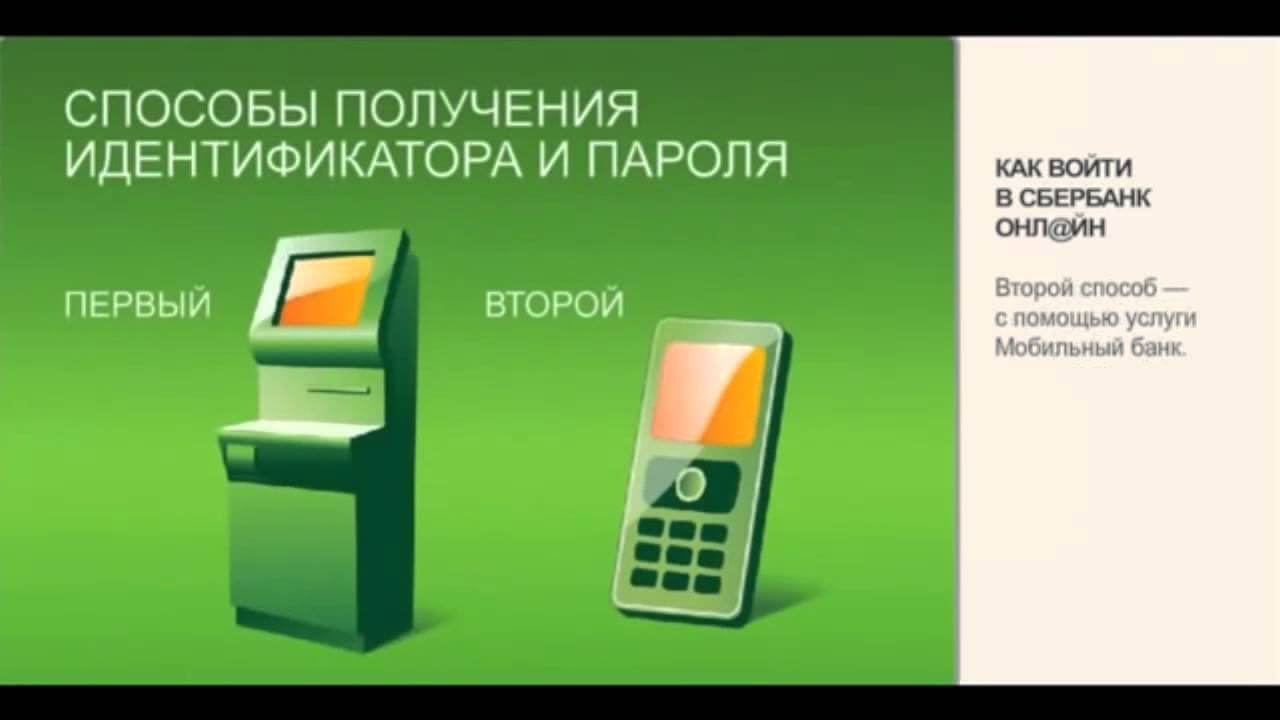 СПОСОБЫ ПОЛУЧЕНИЯ ИДЕНТИФИКАТОРА И ПАРОЛЯ

ПЕРВЫЙ

ВТОРОЙ

КАК ВОЙТИ В СБЕРБАНК ОНЛ@ЙН

Второй способ — с помощью услуги Мобильный банк.